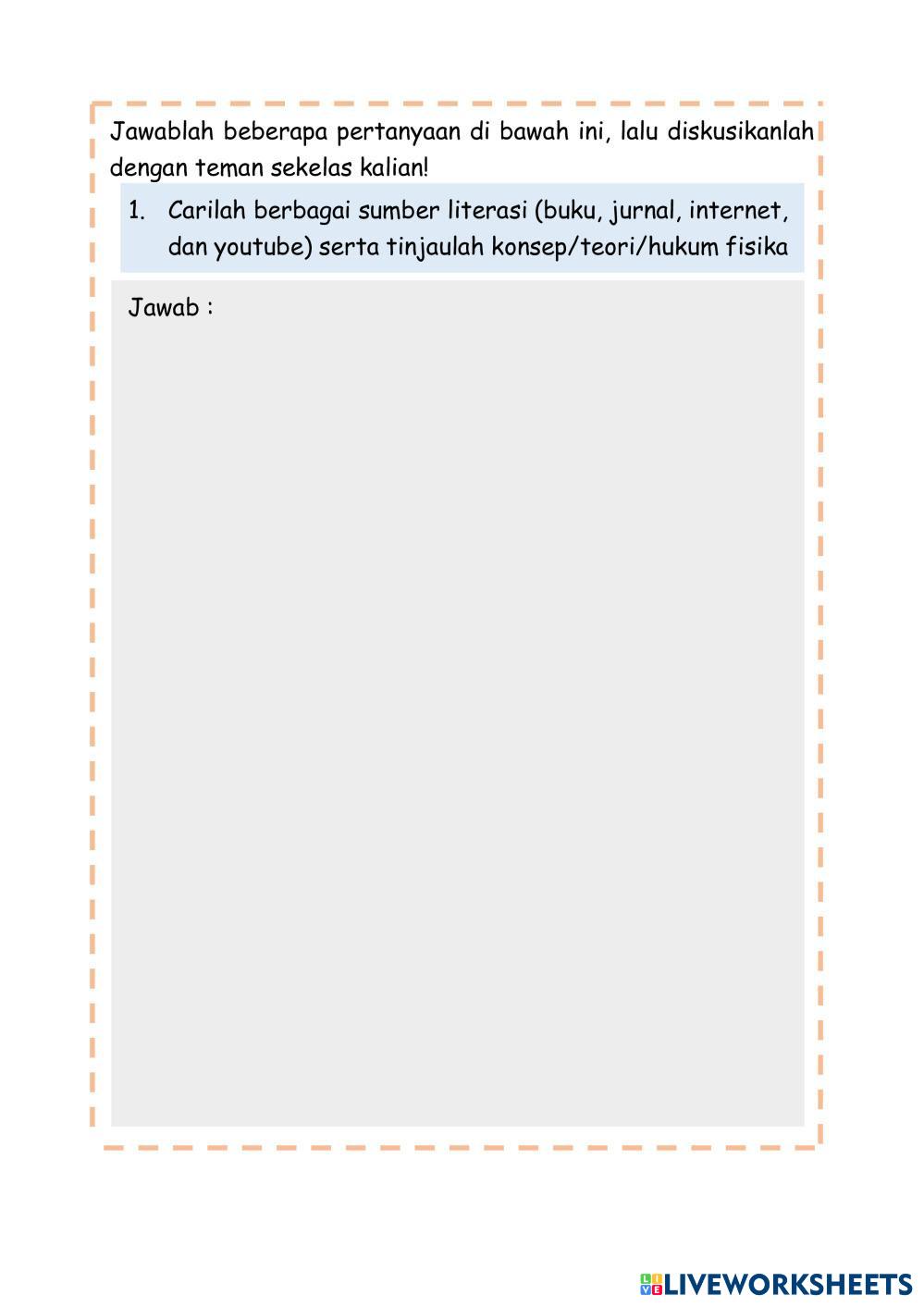 Jawablah beberapa pertanyaan di bawah ini, lalu diskusikanlah dengan teman sekelas kalian!

1. Carilah berbagai sumber literasi (buku, jurnal, internet, dan youtube) serta tinjaulah konsep/teori/hukum fisika

Jawab :

LIVEWORKSHEETS